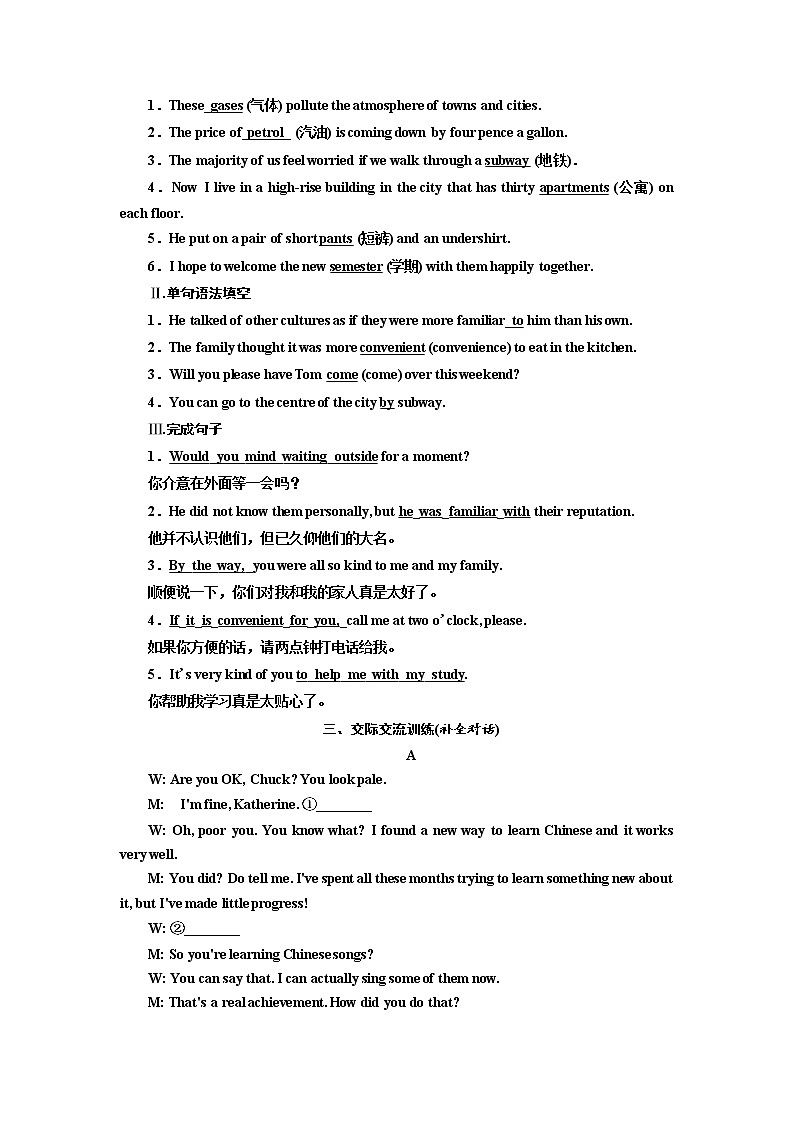 1．These gases (气体) pollute the atmosphere of towns and cities.

2．The price of petrol (汽油) is coming down by four pence a gallon.

3．The majority of us feel worried if we walk through a subway (地铁).

4．Now I live in a high-rise building in the city that has thirty apartments (公寓) on each floor.

5．He put on a pair of short pants (短裤) and an undershirt.

6．I hope to welcome the new semester (学期) with them happily together.

Ⅱ.单句语法填空

1．He talked of other cultures as if they were more familiar to him than his own.

2．The family thought it was more convenient (convenience) to eat in the kitchen.

3．Will you please have Tom come (come) over this weekend?

4．You can go to the centre of the city by subway.

Ⅲ.完成句子

1．Would you mind waiting outside for a moment?

你介意在外面等一会吗？

2．He did not know them personally, but he was familiar with their reputation.

他并不认识他们，但已久仰他们的大名。

3．By the way, you were all so kind to me and my family.

顺便说一下，你们对我和我的家人真是太好了。

4．If it is convenient for you, call me at two o'clock, please.

如果你方便的话，请两点钟打电话给我。

5．It's very kind of you to help me with my study.

你帮助我学习真是太贴心了。

三、交际交流训练(补全对话)

A

W: Are you OK, Chuck? You look pale.

M: I'm fine, Katherine. ①________

W: Oh, poor you. You know what? I found a new way to learn Chinese and it works very well.

M: You did? Do tell me. I've spent all these months trying to learn something new about it, but I've made little progress!

W: ②________

M: So you're learning Chinese songs?

W: You can say that. I can actually sing some of them now.

M: That's a real achievement. How did you do that?